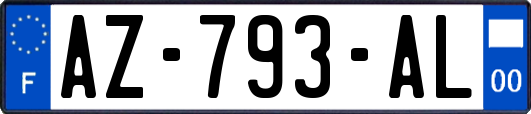 F

AZ-793-AL

00